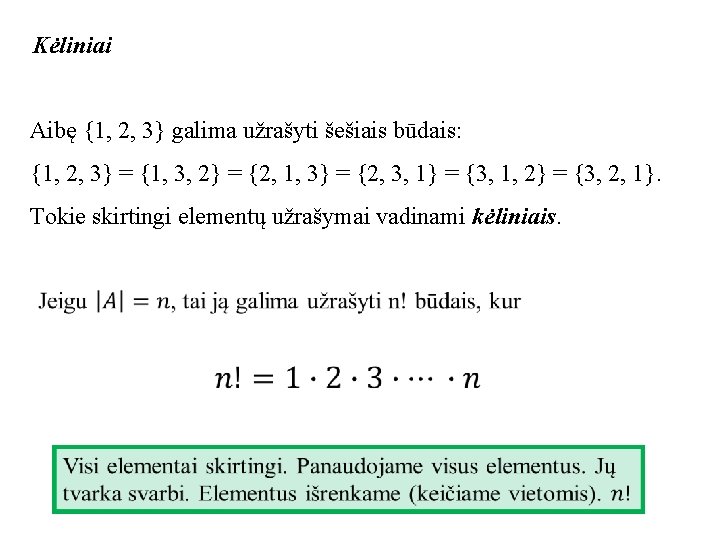 Kėliniai

Aibę {1, 2, 3} galima užrašyti šešiais būdais:

{1, 2, 3} = {1, 3, 2} = {2, 1, 3} = {2, 3, 1} = {3, 1, 2} = {3, 2, 1}.

Tokie skirtingi elementų užrašymai vadinami kėliniais.

Jeigu $|A| = n$, tai ją galima užrašyti n! būdais, kur

$n! = 1 \cdot 2 \cdot 3 \cdot \cdots \cdot n$

Visi elementai skirtingi. Panaudojame visus elementus. Jų tvarka svarbi. Elementus išrenkame (keičiame vietomis). $n!$